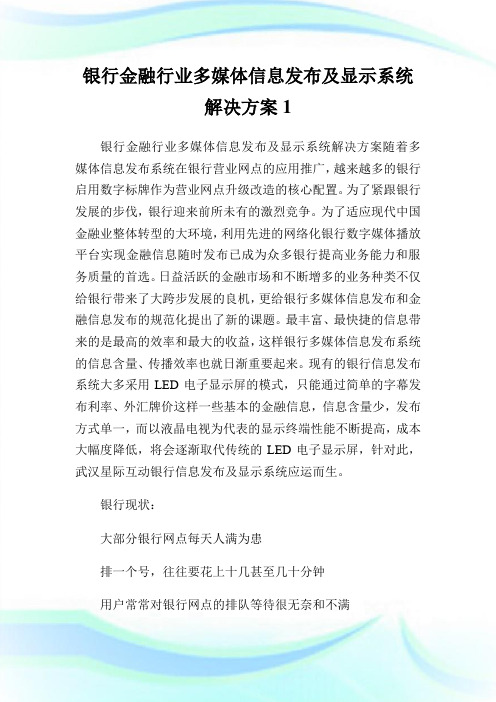 银行金融行业多媒体信息发布及显示系统解决方案 1

银行金融行业多媒体信息发布及显示系统解决方案随着多媒体信息发布系统在银行营业网点的应用推广，越来越多的银行启用数字标牌作为营业网点升级改造的核心配置。为了紧跟银行发展的步伐，银行迎来前所未有的激烈竞争。为了适应现代中国金融业整体转型的大环境，利用先进的网络化银行数字媒体播放平台实现金融信息随时发布已成为众多银行提高业务能力和服务质量的首选。日益活跃的金融市场和不断增多的业务种类不仅给银行带来了大跨步发展的良机，更给银行多媒体信息发布和金融信息发布的规范化提出了新的课题。最丰富、最快捷的信息带来的是最高的效率和最大的收益，这样银行多媒体信息发布系统的信息含量、传播效率也就日渐重要起来。现有的银行信息发布系统大多采用 LED 电子显示屏的模式，只能通过简单的字幕发布利率、外汇牌价这样一些基本的金融信息，信息含量少，发布方式单一，而以液晶电视为代表的显示终端性能不断提高，成本大幅度降低，将会逐渐取代传统的 LED 电子显示屏，针对此，武汉星际互动银行信息发布及显示系统应运而生。

银行现状：

大部分银行网点每天人满为患

排一个号，往往要花上十几甚至几十分钟

用户常常对银行网点的排队等待很无奈和不满